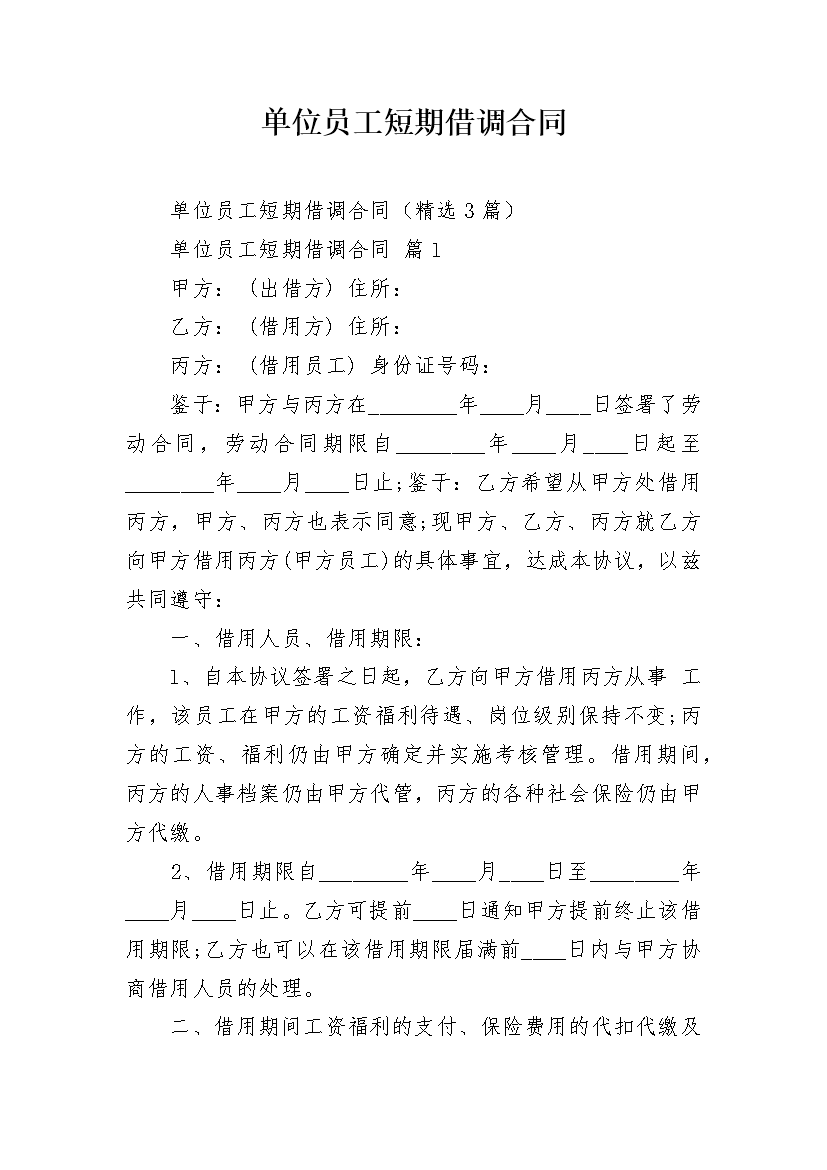 单位员工短期借调合同

单位员工短期借调合同（精选3篇）

单位员工短期借调合同 篇1

甲方：（出借方）住所：

乙方：（借用方）住所：

丙方：（借用员工）身份证号码：

鉴于：甲方与丙方在____年____月____日签署了劳动合同，劳动合同期限自____年____月____日起至____年____月____日止;鉴于：乙方希望从甲方处借用丙方，甲方、丙方也表示同意;现甲方、乙方、丙方就乙方向甲方借用丙方(甲方员工)的具体事宜，达成本协议，以兹共同遵守：

一、借用人员、借用期限：

1、自本协议签署之日起，乙方向甲方借用丙方从事 工作，该员工在甲方的工资福利待遇、岗位级别保持不变;丙方的工资、福利仍由甲方确定并实施考核管理。借用期间，丙方的人事档案仍由甲方代管，丙方的各种社会保险仍由甲方代缴。

2、借用期限自____年____月____日至____年____月____日止。乙方可提前____日通知甲方提前终止该借用期限;乙方也可以在该借用期限届满前____日内与甲方协商借用人员的处理。

二、借用期间工资福利的支付、保险费用的代扣代缴及